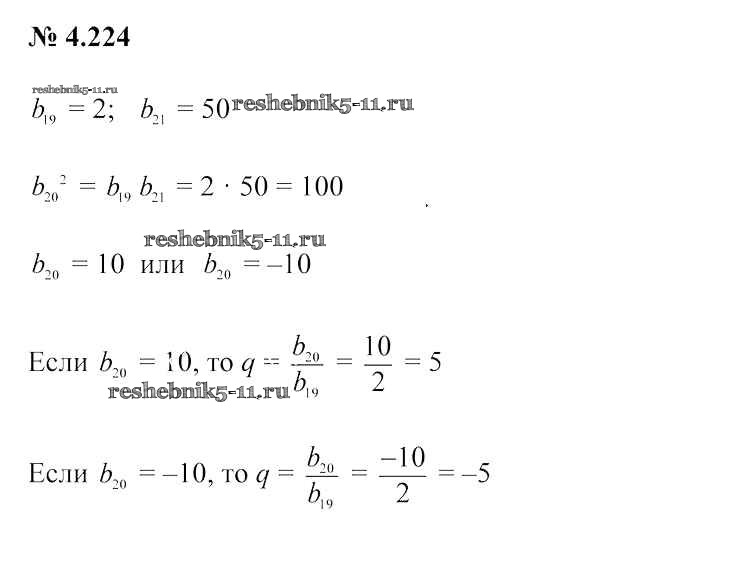 № 4.224

$b_{19} = 2$;   $b_{21} = 50$

$b_{20}^2 = b_{19} b_{21} = 2 \cdot 50 = 100$

$b_{20} = 10$ или $b_{20} = -10$

Если $b_{20} = 10$, то $q = \frac{b_{20}}{b_{19}} = \frac{10}{2} = 5$

Если $b_{20} = -10$, то $q = \frac{b_{20}}{b_{19}} = \frac{-10}{2} = -5$

reshebnik5-11.ru